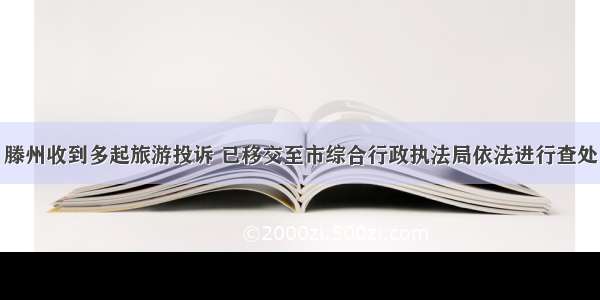 滕州收到多起旅游投诉 已移交至市综合行政执法局依法进行查处

©2000zi.500zi.com